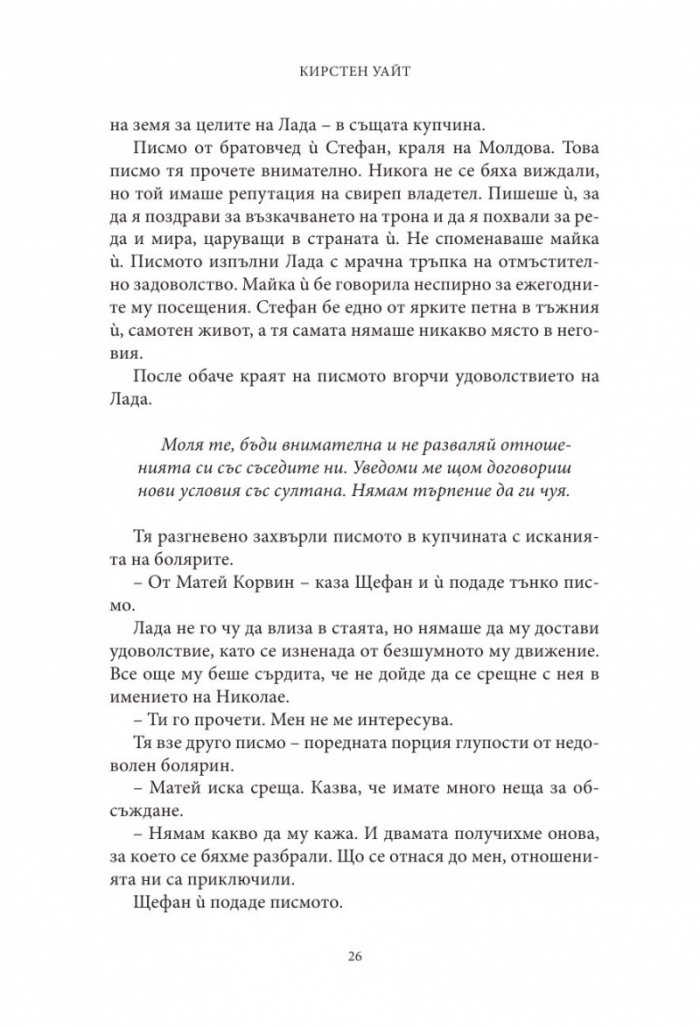 КИРСТЕН УАЙТ

на земя за целите на Лада – в същата купчина.

Писмо от братовчед ѝ Стефан, краля на Молдова. Това писмо тя прочете внимателно. Никога не се бяха виждали, но той имаше репутация на свиреп владетел. Пишеше ѝ, за да я поздрави за възкачването на трона и да я похвали за реда и мира, царуващи в страната ѝ. Не споменаваше майка ѝ. Писмото изпълни Лада с мрачна тръпка на отмъстително задоволство. Майка ѝ бе говорила неспирно за ежегодните му посещения. Стефан бе едно от ярките петна в тъжния ѝ, самотен живот, а тя самата нямаше никакво място в неговия.

После обаче краят на писмото вгорчи удоволствието на Лада.

Моля те, бъди внимателна и не разваляй отношенията си със съседите ни. Уведоми ме щом договориш нови условия със султана. Нямам търпение да ги чуя.

Тя разгневено захвърли писмото в купчината с исканията на болярите.

– От Матей Корвин – каза Щефан и ѝ подаде тънко писмо.

Лада не го чу да влиза в стаята, но нямаше да му достави удоволствие, като се изненада от безшумното му движение. Все още му беше сърдита, че не дойде да се срещне с нея в имението на Николае.

– Ти го прочети. Мен не ме интересува.

Тя взе друго писмо – поредната порция глупости от недоволен болярин.

– Матей иска среща. Казва, че имате много неща за обсъждане.

– Нямам какво да му кажа. И двамата получихме онова, за което се бяхме разбрали. Що се отнася до мен, отношенията ни са приключили.

Щефан ѝ подаде писмото.

26